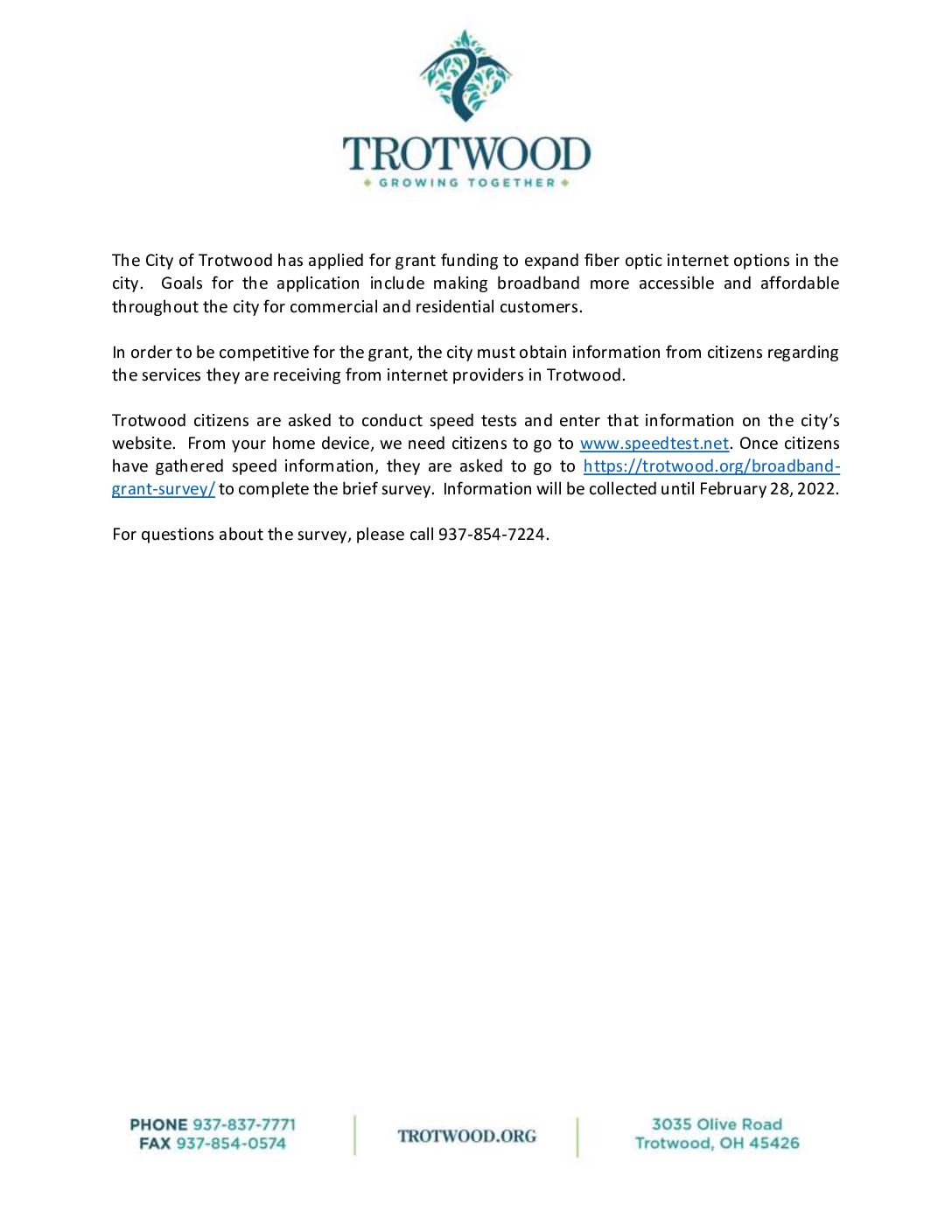 TROTWOOD
GROWING TOGETHER

The City of Trotwood has applied for grant funding to expand fiber optic internet options in the city. Goals for the application include making broadband more accessible and affordable throughout the city for commercial and residential customers.

In order to be competitive for the grant, the city must obtain information from citizens regarding the services they are receiving from internet providers in Trotwood.

Trotwood citizens are asked to conduct speed tests and enter that information on the city's website. From your home device, we need citizens to go to www.speedtest.net. Once citizens have gathered speed information, they are asked to go to https://trotwood.org/broadband-grant-survey/ to complete the brief survey. Information will be collected until February 28, 2022.

For questions about the survey, please call 937-854-7224.

PHONE 937-837-7771
FAX 937-854-0574

TROTWOOD.ORG

3035 Olive Road
Trotwood, OH 45426